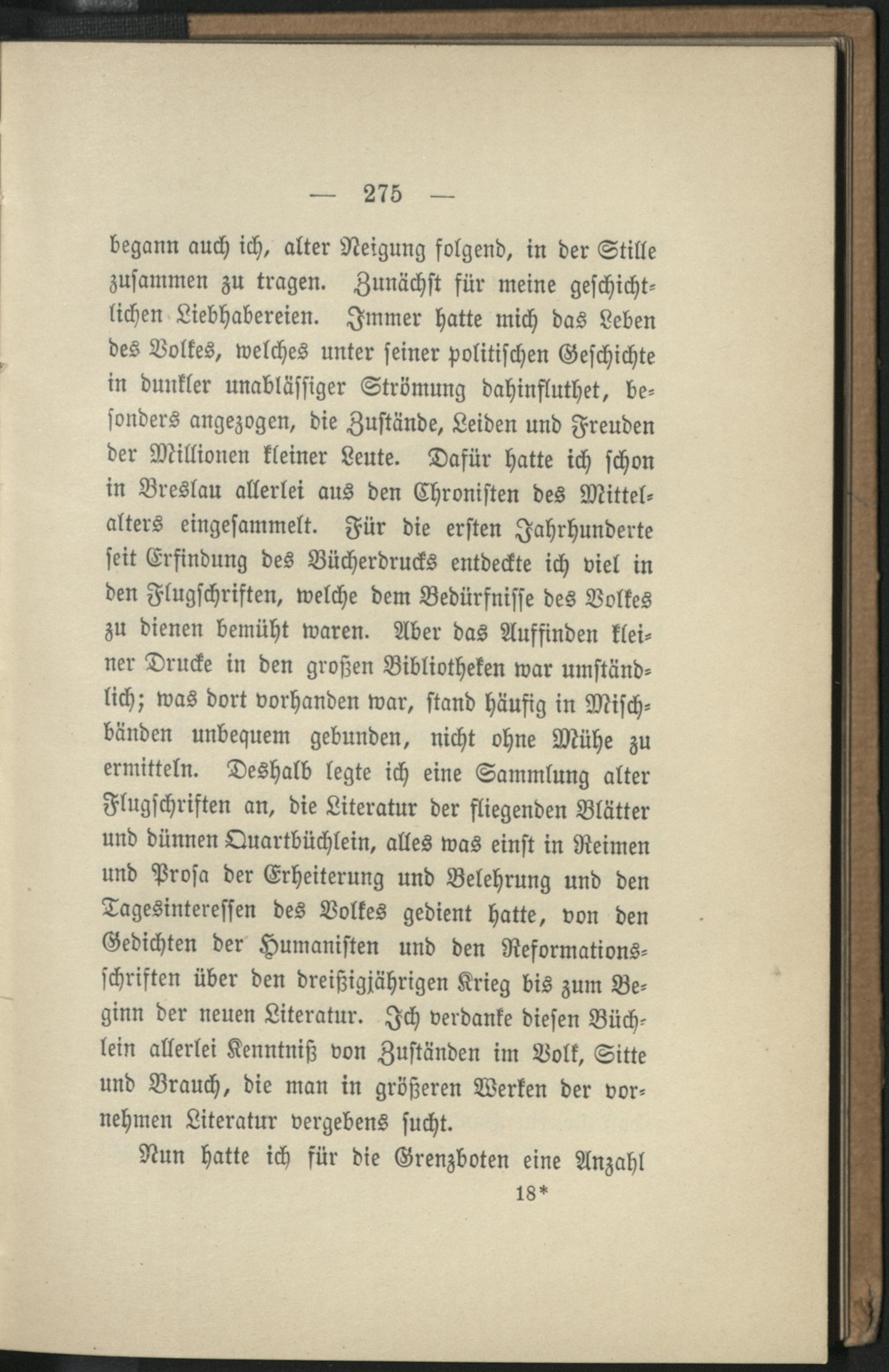 — 275 —

begann auch ich, alter Neigung folgend, in der Stille zusammen zu tragen. Zunächst für meine geschichtlichen Liebhabereien. Immer hatte mich das Leben des Volkes, welches unter seiner politischen Geschichte in dunkler unablässiger Strömung dahinfluthet, besonders angezogen, die Zustände, Leiden und Freuden der Millionen kleiner Leute. Dafür hatte ich schon in Breslau allerlei aus den Chronisten des Mittelalters eingesammelt. Für die ersten Jahrhunderte seit Erfindung des Bücherdrucks entdeckte ich viel in den Flugschriften, welche dem Bedürfnisse des Volkes zu dienen bemüht waren. Aber das Auffinden kleiner Drucke in den großen Bibliotheken war umständlich; was dort vorhanden war, stand häufig in Mischbänden unbequem gebunden, nicht ohne Mühe zu ermitteln. Deshalb legte ich eine Sammlung alter Flugschriften an, die Literatur der fliegenden Blätter und dünnen Quartbüchlein, alles was einst in Reimen und Prosa der Erheiterung und Belehrung und den Tagesinteressen des Volkes gedient hatte, von den Gedichten der Humanisten und den Reformationsschriften über den dreißigjährigen Krieg bis zum Beginn der neuen Literatur. Ich verdanke diesen Büchlein allerlei Kenntniß von Zuständen im Volk, Sitte und Brauch, die man in größeren Werken der vornehmen Literatur vergebens sucht.

Nun hatte ich für die Grenzboten eine Anzahl

18*